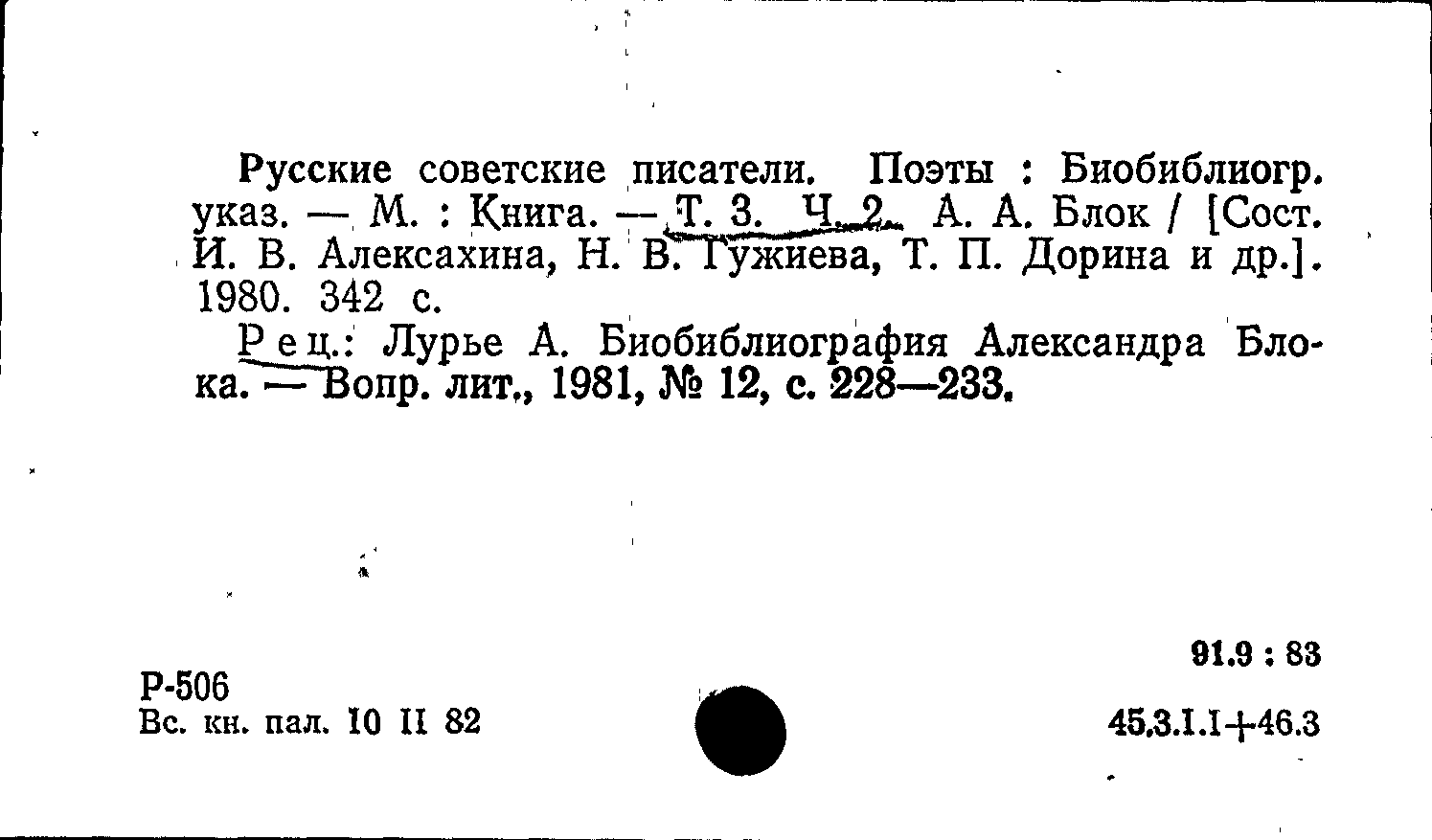 Русские советские писатели. Поэты : Биобиблиогр. указ. — М. : Книга. — Т. 3. Ч. 2. А. А. Блок / [Сост. И. В. Алексахина, Н. В. Гужиева, Т. П. Дорина и др.]. 1980. 342 с.

Рец.: Лурье А. Биобиблиография Александра Блока. — Вопр. лит., 1981, № 12, с. 228—233.

Р-506
Вс. кн. пал. 10 II 82

91.9 : 83

45.3.1.1+46.3